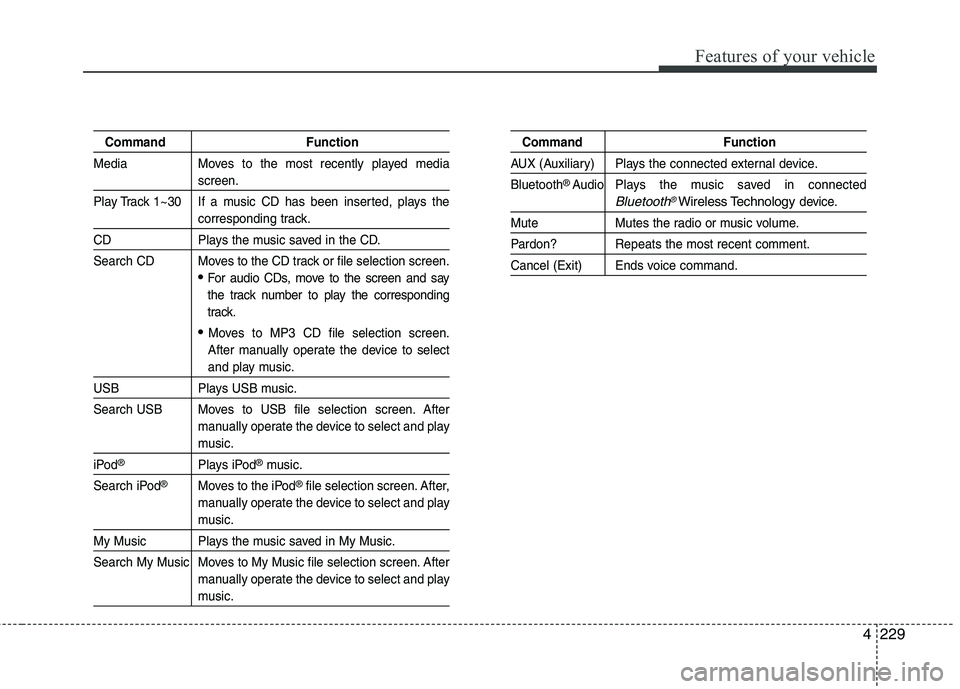 Features of your vehicle

| Command | Function |
|---|---|
| Media | Moves to the most recently played media screen. |
| Play Track 1~30 | If a music CD has been inserted, plays the corresponding track. |
| CD | Plays the music saved in the CD. |
| Search CD | Moves to the CD track or file selection screen. • For audio CDs, move to the screen and say the track number to play the corresponding track. • Moves to MP3 CD file selection screen. After manually operate the device to select and play music. |
| USB | Plays USB music. |
| Search USB | Moves to USB file selection screen. After manually operate the device to select and play music. |
| iPod® | Plays iPod® music. |
| Search iPod® | Moves to the iPod® file selection screen. After, manually operate the device to select and play music. |
| My Music | Plays the music saved in My Music. |
| Search My Music | Moves to My Music file selection screen. After manually operate the device to select and play music. |

| Command | Function |
|---|---|
| AUX (Auxiliary) | Plays the connected external device. |
| Bluetooth® Audio | Plays the music saved in connected Bluetooth® Wireless Technology device. |
| Mute | Mutes the radio or music volume. |
| Pardon? | Repeats the most recent comment. |
| Cancel (Exit) | Ends voice command. |

4 229

carmanualsonline.info